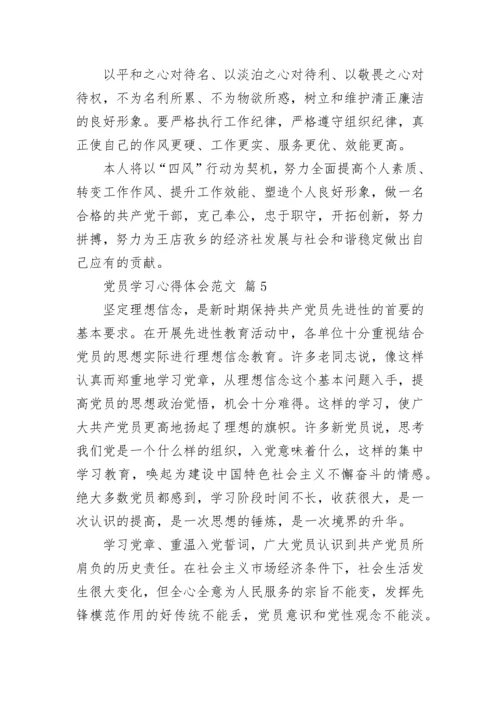 以平和之心对待名、以淡泊之心对待利、以敬畏之心对待权，不为名利所累、不为物欲所惑，树立和维护清正廉洁的良好形象。要严格执行工作纪律，严格遵守组织纪律，真正使自己的作风更硬、工作更实、服务更优、效能更高。

本人将以“四风”行动为契机，努力全面提高个人素质、转变工作作风、提升工作效能、塑造个人良好形象，做一名合格的共产党干部，克己奉公，忠于职守，开拓创新，努力拼搏，努力为王店孜乡的经济社发展与社会和谐稳定做出自己应有的贡献。

党员学习心得体会范文 篇5

坚定理想信念，是新时期保持共产党员先进性的首要的基本要求。在开展先进性教育活动中，各单位十分重视结合党员的思想实际进行理想信念教育。许多老同志说，像这样认真而郑重地学习党章，从理想信念这个基本问题入手，提高党员的思想政治觉悟，机会十分难得。这样的学习，使广大共产党员更高地扬起了理想的旗帜。许多新党员说，思考我们党是一个什么样的组织，入党意味着什么，这样的集中学习教育，唤起为建设中国特色社会主义不懈奋斗的情感。绝大多数党员都感到，学习阶段时间不长，收获很大，是一次认识的提高，是一次思想的锤炼，是一次境界的升华。

学习党章、重温入党誓词，广大党员认识到共产党员所肩负的历史责任。在社会主义市场经济条件下，社会生活发生很大变化，但全心全意为人民服务的宗旨不能变，发挥先锋模范作用的好传统不能丢，党员意识和党性观念不能淡。